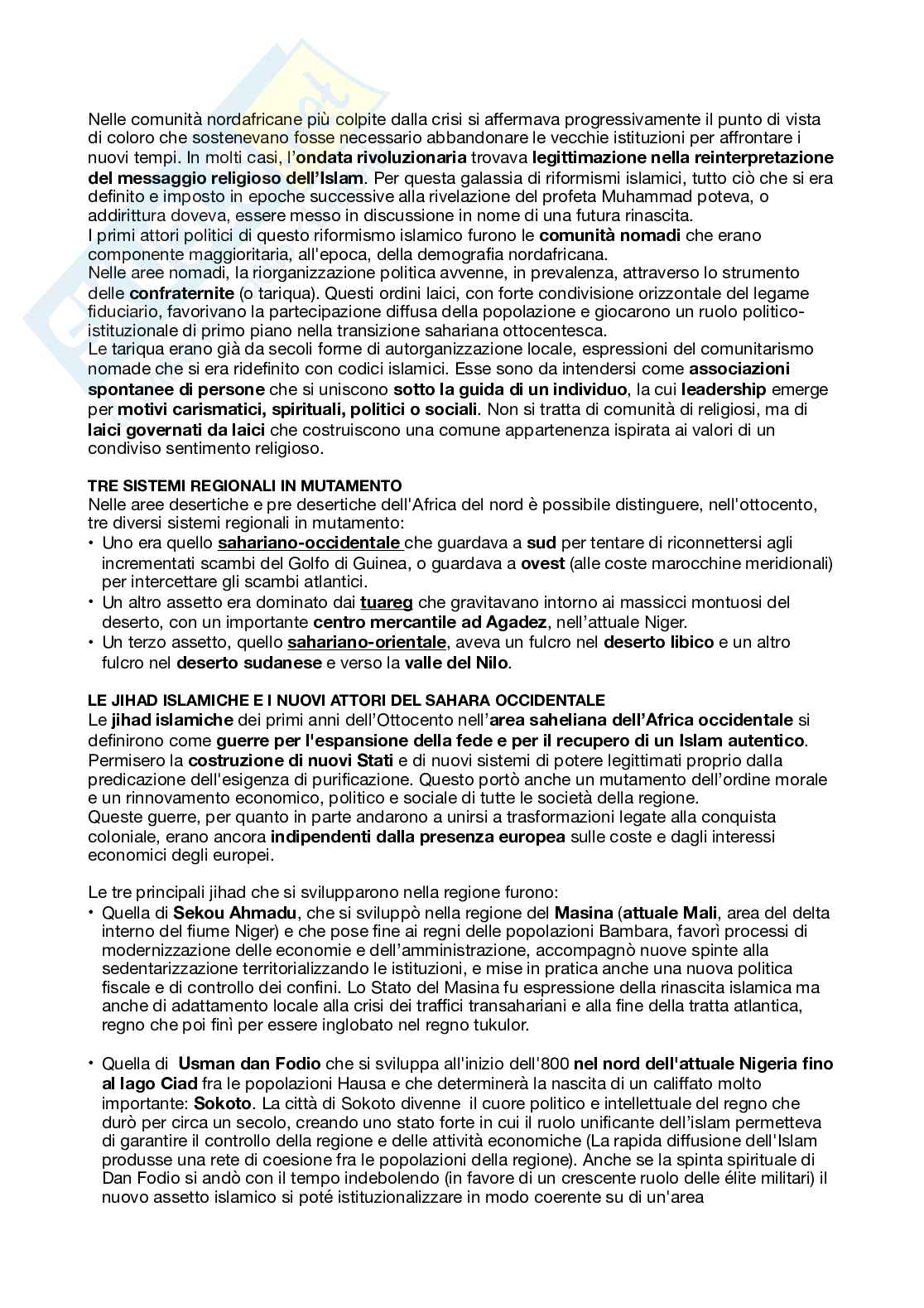 Nelle comunità nordafricane più colpite dalla crisi si affermava progressivamente il punto di vista di coloro che sostenevano fosse necessario abbandonare le vecchie istituzioni per affrontare i nuovi tempi. In molti casi, l'ondata rivoluzionaria trovava legittimazione nella reinterpretazione del messaggio religioso dell'Islam. Per questa galassia di riformismi islamici, tutto ciò che si era definito e imposto in epoche successive alla rivelazione del profeta Muhammad poteva, o addirittura doveva, essere messo in discussione in nome di una futura rinascita.
I primi attori politici di questo riformismo islamico furono le comunità nomadi che erano componente maggioritaria, all'epoca, della demografia nordafricana.
Nelle aree nomadi, la riorganizzazione politica avvenne, in prevalenza, attraverso lo strumento delle confraternite (o tariqua). Questi ordini laici, con forte condivisione orizzontale del legame fiduciario, favorivano la partecipazione diffusa della popolazione e giocarono un ruolo politico-istituzionale di primo piano nella transizione sahariana ottocentesca.
Le tariqua erano già da secoli forme di autorganizzazione locale, espressioni del comunitarismo nomade che si era ridefinito con codici islamici. Esse sono da intendersi come associazioni spontanee di persone che si uniscono sotto la guida di un individuo, la cui leadership emerge per motivi carismatici, spirituali, politici o sociali. Non si tratta di comunità di religiosi, ma di laici governati da laici che costruiscono una comune appartenenza ispirata ai valori di un condiviso sentimento religioso.

TRE SISTEMI REGIONALI IN MUTAMENTO
Nelle aree desertiche e pre desertiche dell'Africa del nord è possibile distinguere, nell'ottocento, tre diversi sistemi regionali in mutamento:
• Uno era quello sahariano-occidentale che guardava a sud per tentare di riconnettersi agli incrementati scambi del Golfo di Guinea, o guardava a ovest (alle coste marocchine meridionali) per intercettare gli scambi atlantici.
• Un altro assetto era dominato dai tuareg che gravitavano intorno ai massicci montuosi del deserto, con un importante centro mercantile ad Agadez, nell'attuale Niger.
• Un terzo assetto, quello sahariano-orientale, aveva un fulcro nel deserto libico e un altro fulcro nel deserto sudanese e verso la valle del Nilo.

LE JIHAD ISLAMICHE E I NUOVI ATTORI DEL SAHARA OCCIDENTALE
Le jihad islamiche dei primi anni dell'Ottocento nell'area saheliana dell'Africa occidentale si definirono come guerre per l'espansione della fede e per il recupero di un Islam autentico. Permisero la costruzione di nuovi Stati e di nuovi sistemi di potere legittimati proprio dalla predicazione dell'esigenza di purificazione. Questo portò anche un mutamento dell'ordine morale e un rinnovamento economico, politico e sociale di tutte le società della regione.
Queste guerre, per quanto in parte andarono a unirsi a trasformazioni legate alla conquista coloniale, erano ancora indipendenti dalla presenza europea sulle coste e dagli interessi economici degli europei.

Le tre principali jihad che si svilupparono nella regione furono:
• Quella di Sekou Ahmadu, che si sviluppò nella regione del Masina (attuale Mali, area del delta interno del fiume Niger) e che pose fine ai regni delle popolazioni Bambara, favorì processi di modernizzazione delle economie e dell'amministrazione, accompagnò nuove spinte alla sedentarizzazione territorializzando le istituzioni, e mise in pratica anche una nuova politica fiscale e di controllo dei confini. Lo Stato del Masina fu espressione della rinascita islamica ma anche di adattamento locale alla crisi dei traffici transahariani e alla fine della tratta atlantica, regno che poi finì per essere inglobato nel regno tukulor.

• Quella di Usman dan Fodio che si sviluppa all'inizio dell'800 nel nord dell'attuale Nigeria fino al lago Ciad fra le popolazioni Hausa e che determinerà la nascita di un califfato molto importante: Sokoto. La città di Sokoto divenne il cuore politico e intellettuale del regno che durò per circa un secolo, creando uno stato forte in cui il ruolo unificante dell'islam permetteva di garantire il controllo della regione e delle attività economiche (La rapida diffusione dell'Islam produsse una rete di coesione fra le popolazioni della regione). Anche se la spinta spirituale di Dan Fodio si andò con il tempo indebolendo (in favore di un crescente ruolo delle élite militari) il nuovo assetto islamico si poté istituzionalizzare in modo coerente su di un'area